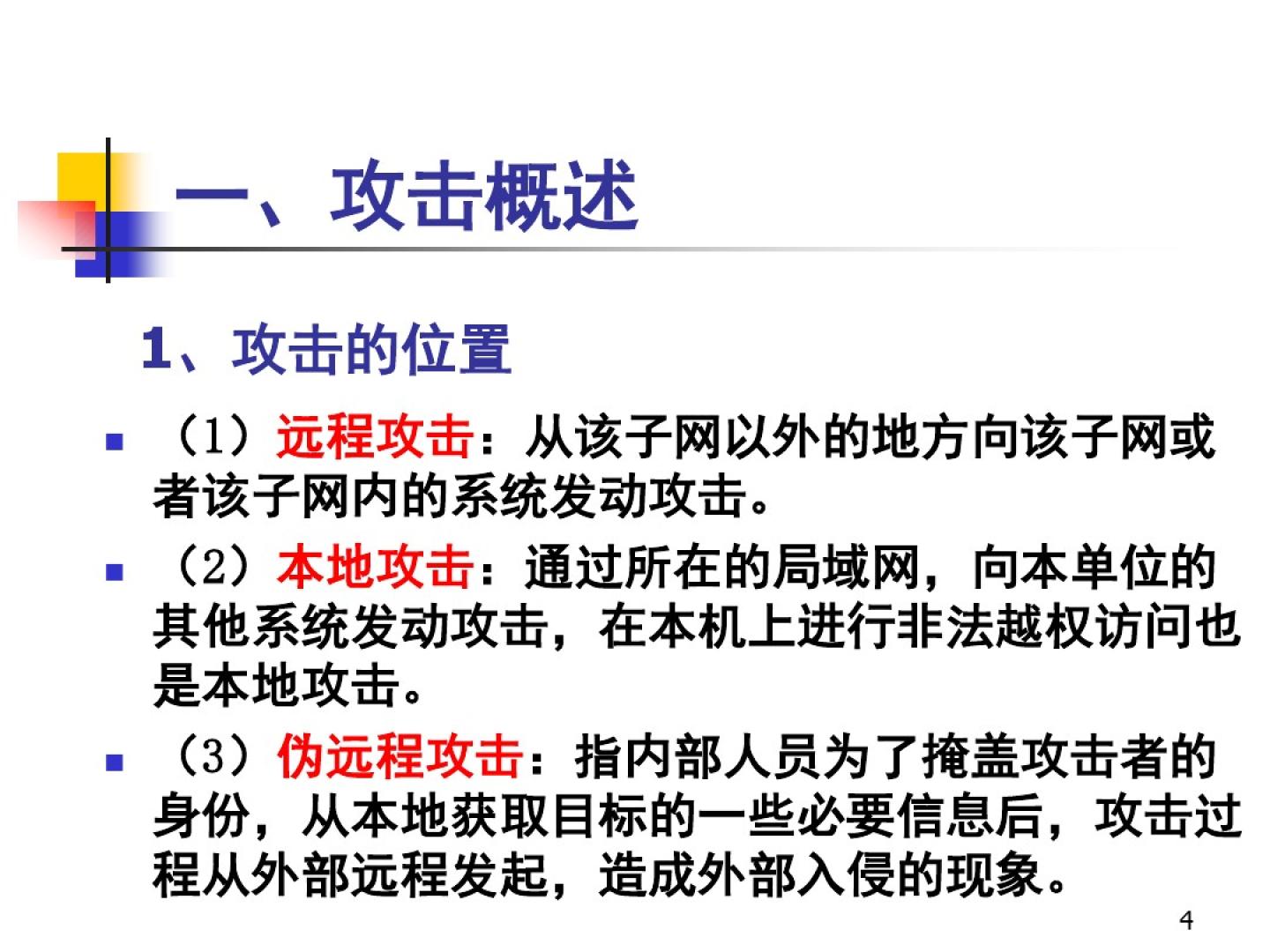 一、攻击概述

1、攻击的位置

• （1）远程攻击：从该子网以外的地方向该子网或者该子网内的系统发动攻击。

• （2）本地攻击：通过所在的局域网，向本单位的其他系统发动攻击，在本机上进行非法越权访问也是本地攻击。

• （3）伪远程攻击：指内部人员为了掩盖攻击者的身份，从本地获取目标的一些必要信息后，攻击过程从外部远程发起，造成外部入侵的现象。

4